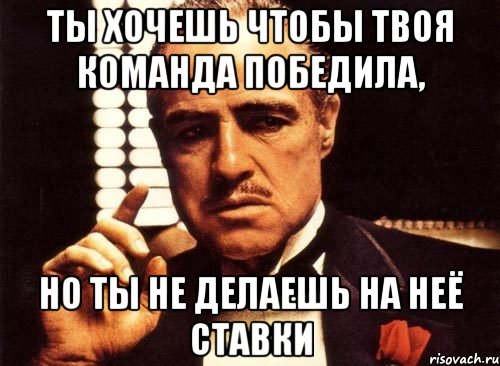 ТЫ ХОЧЕШЬ ЧТОБЫ ТВОЯ КОМАНДА ПОБЕДИЛА,

НО ТЫ НЕ ДЕЛАЕШЬ НА НЕЁ СТАВКИ

risovach.ru